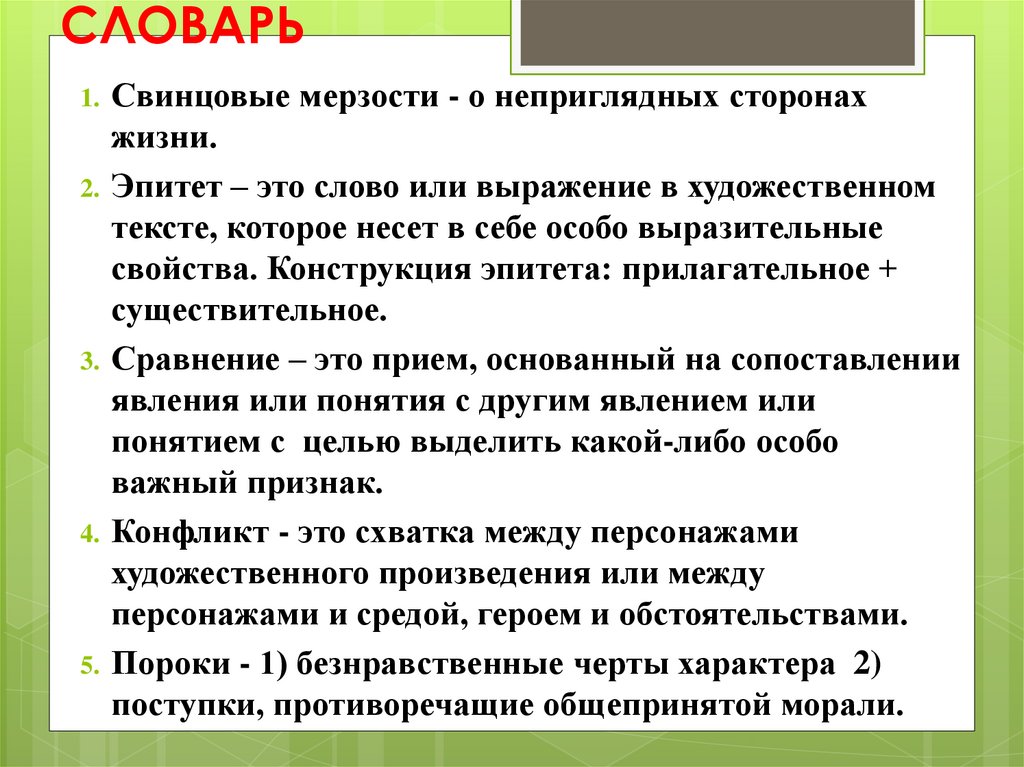 СЛОВАРЬ

1. Свинцовые мерзости - о неприглядных сторонах жизни.

2. Эпитет – это слово или выражение в художественном тексте, которое несет в себе особо выразительные свойства. Конструкция эпитета: прилагательное + существительное.

3. Сравнение – это прием, основанный на сопоставлении явления или понятия с другим явлением или понятием с целью выделить какой-либо особо важный признак.

4. Конфликт - это схватка между персонажами художественного произведения или между персонажами и средой, героем и обстоятельствами.

5. Пороки - 1) безнравственные черты характера 2) поступки, противоречащие общепринятой морали.